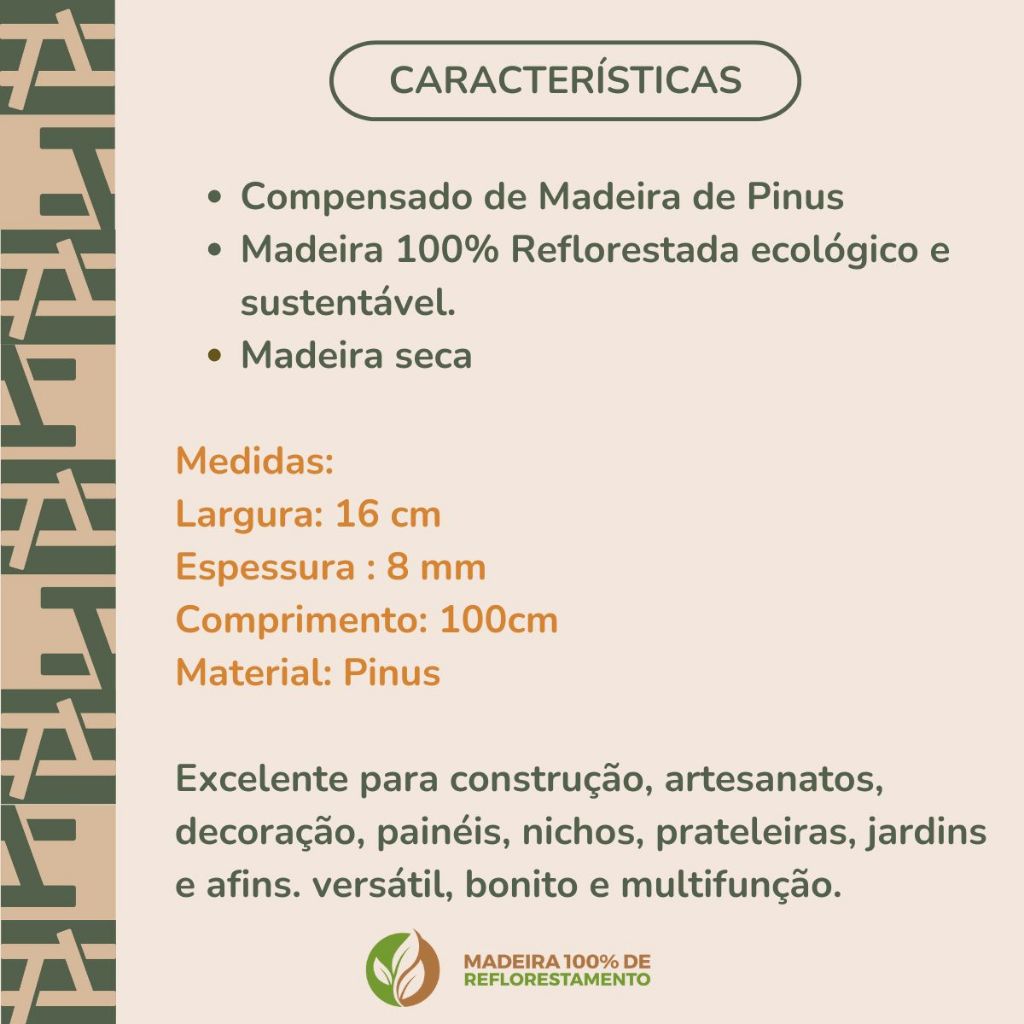 CARACTERÍSTICAS

• Compensado de Madeira de Pinus
• Madeira 100% Reflorestada ecológico e sustentável.
• Madeira seca

Medidas:
Largura: 16 cm
Espessura : 8 mm
Comprimento: 100cm
Material: Pinus

Excelente para construção, artesanatos, decoração, painéis, nichos, prateleiras, jardins e afins. versátil, bonito e multifunção.

MADEIRA 100% DE REFLORESTAMENTO